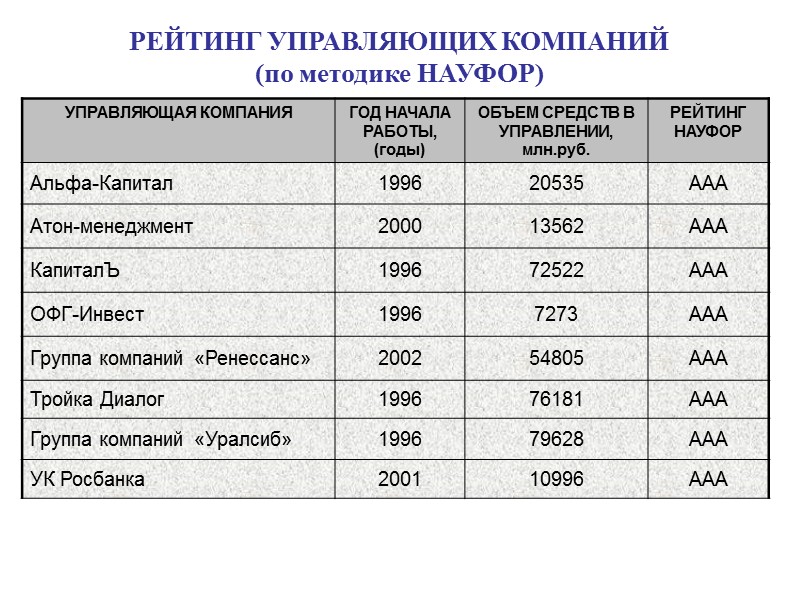 РЕЙТИНГ УПРАВЛЯЮЩИХ КОМПАНИЙ
(по методике НАУФОР)

| УПРАВЛЯЮЩАЯ КОМПАНИЯ | ГОД НАЧАЛА РАБОТЫ, (годы) | ОБЪЕМ СРЕДСТВ В УПРАВЛЕНИИ, млн.руб. | РЕЙТИНГ НАУФОР |
|---|---|---|---|
| Альфа-Капитал | 1996 | 20535 | ААА |
| Атон-менеджмент | 2000 | 13562 | ААА |
| КапиталЪ | 1996 | 72522 | ААА |
| ОФГ-Инвест | 1996 | 7273 | ААА |
| Группа компаний «Ренессанс» | 2002 | 54805 | ААА |
| Тройка Диалог | 1996 | 76181 | ААА |
| Группа компаний «Уралсиб» | 1996 | 79628 | ААА |
| УК Росбанка | 2001 | 10996 | ААА |